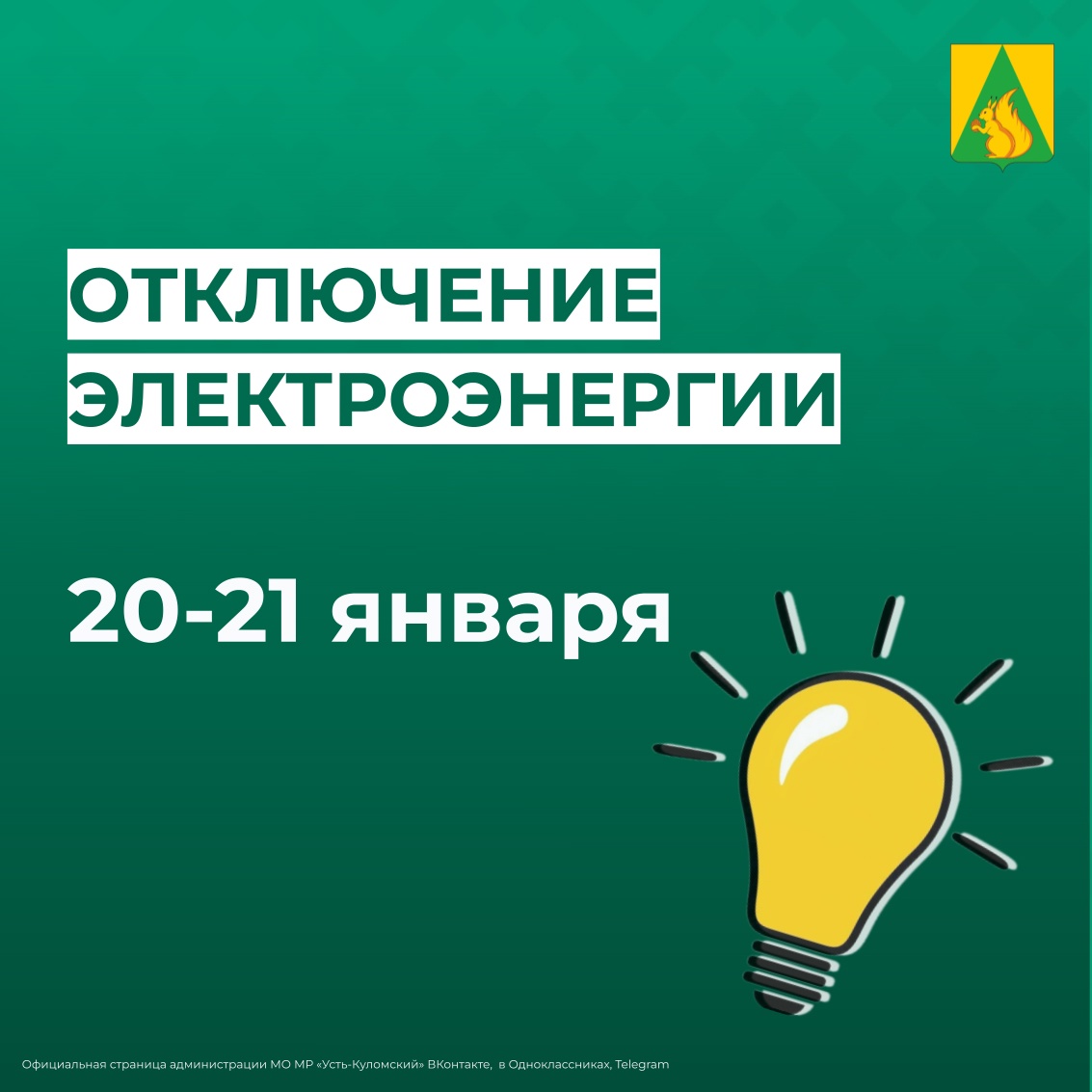 ОТКЛЮЧЕНИЕ ЭЛЕКТРОЭНЕРГИИ

20-21 января

Официальная страница администрации МО МР «Усть-Куломский» ВКонтакте, в Одноклассниках, Telegram